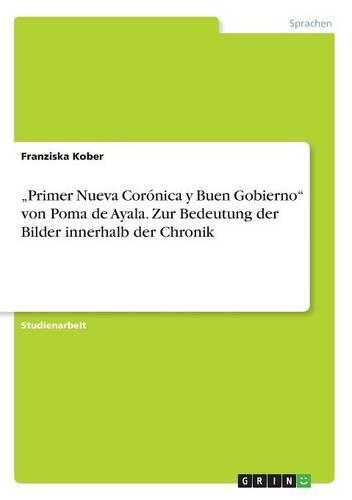 Sprachen

Franziska Kober

„Primer Nueva Corónica y Buen Gobierno“ von Poma de Ayala. Zur Bedeutung der Bilder innerhalb der Chronik

Studienarbeit

GRIN